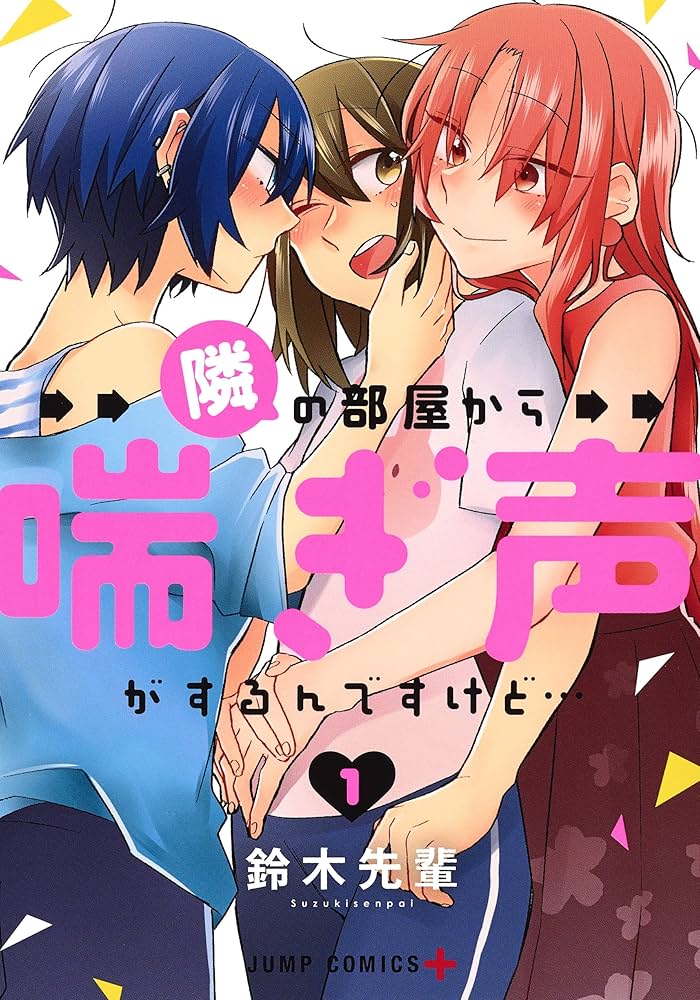 隣の部屋から
喘ぎ声
がするんですけど…

1

鈴木先輩
Suzukisenpai

JUMP COMICS+